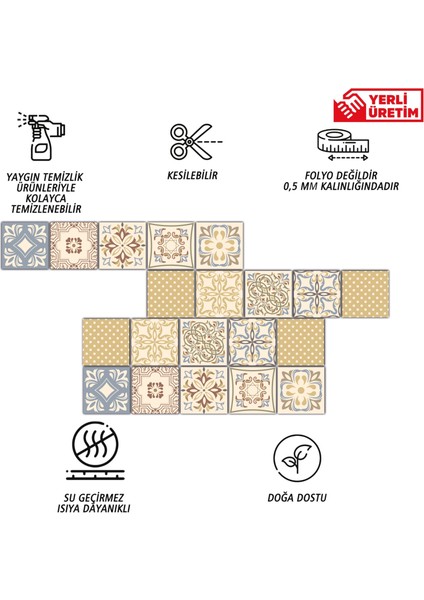 YERLİ ÜRETİM

YAYGIN TEMİZLİK ÜRÜNLERİYLE KOLAYCA TEMİZLENEBİLİR

KESİLEBİLİR

FOLYO DEĞİLDİR 0,5 MM KALINLIĞINDADIR

SU GEÇİRMEZ ISIYA DAYANIKLI

DOĞA DOSTU